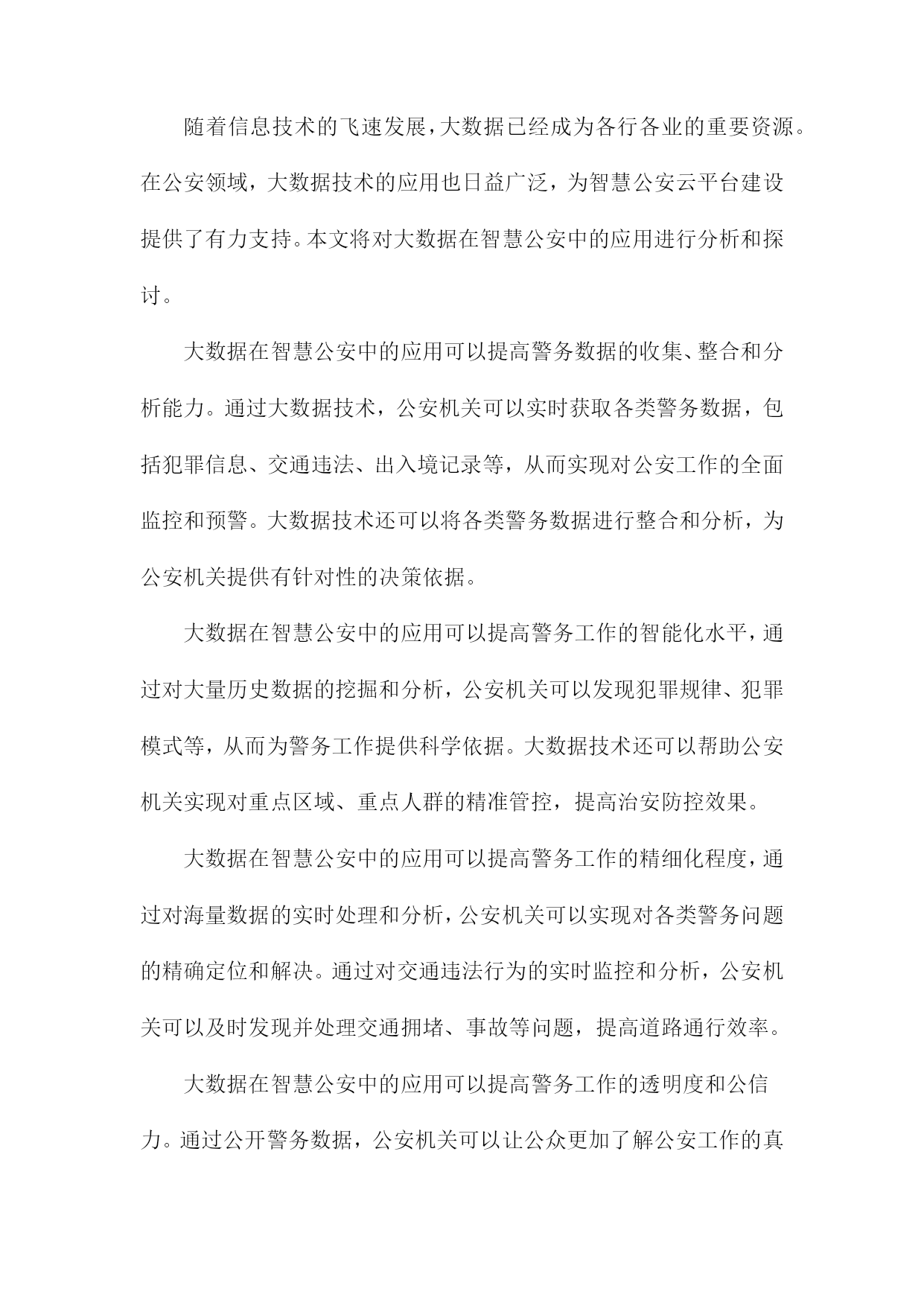 随着信息技术的飞速发展，大数据已经成为各行各业的重要资源。在公安领域，大数据技术的应用也日益广泛，为智慧公安云平台建设提供了有力支持。本文将对大数据在智慧公安中的应用进行分析和探讨。

大数据在智慧公安中的应用可以提高警务数据的收集、整合和分析能力。通过大数据技术，公安机关可以实时获取各类警务数据，包括犯罪信息、交通违法、出入境记录等，从而实现对公安工作的全面监控和预警。大数据技术还可以将各类警务数据进行整合和分析，为公安机关提供有针对性的决策依据。

大数据在智慧公安中的应用可以提高警务工作的智能化水平，通过对大量历史数据的挖掘和分析，公安机关可以发现犯罪规律、犯罪模式等，从而为警务工作提供科学依据。大数据技术还可以帮助公安机关实现对重点区域、重点人群的精准管控，提高治安防控效果。

大数据在智慧公安中的应用可以提高警务工作的精细化程度，通过对海量数据的实时处理和分析，公安机关可以实现对各类警务问题的精确定位和解决。通过对交通违法行为的实时监控和分析，公安机关可以及时发现并处理交通拥堵、事故等问题，提高道路通行效率。

大数据在智慧公安中的应用可以提高警务工作的透明度和公信力。通过公开警务数据，公安机关可以让公众更加了解公安工作的真